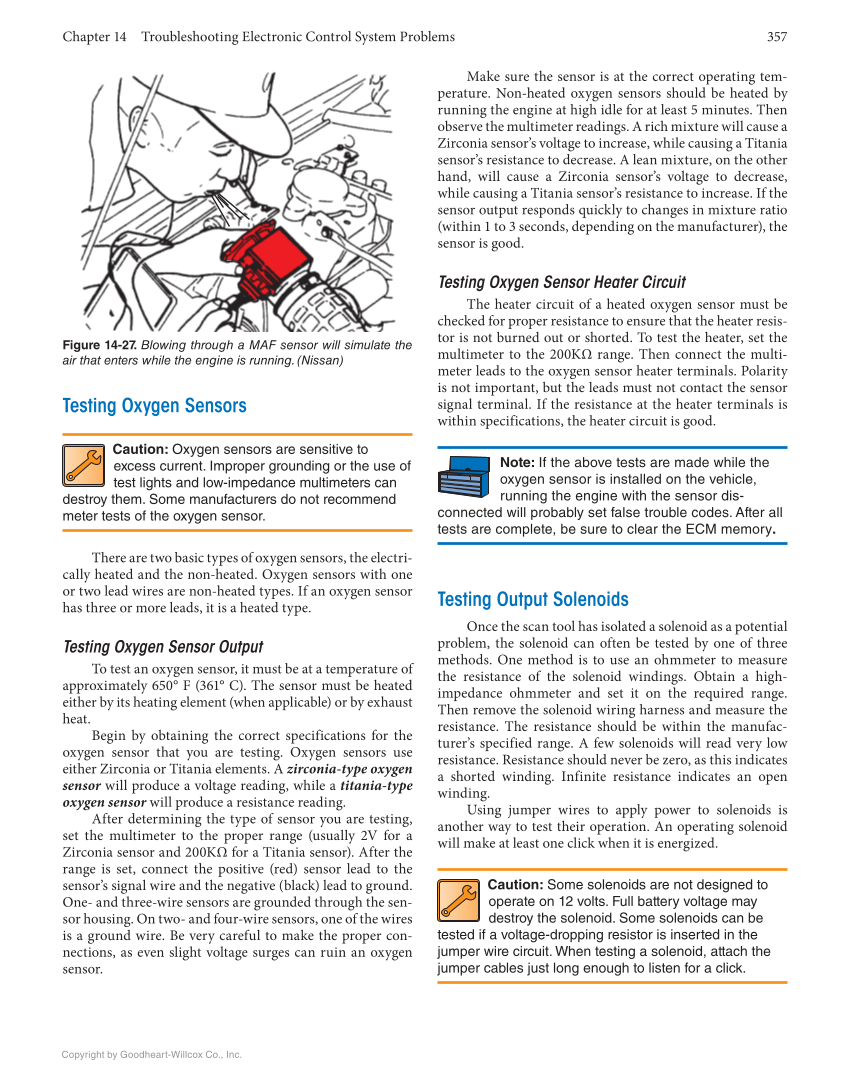 Chapter 14 Troubleshooting Electronic Control System Problems 357

Figure 14-27. Blowing through a MAF sensor will simulate the air that enters while the engine is running. (Nissan)

Testing Oxygen Sensors

Caution: Oxygen sensors are sensitive to excess current. Improper grounding or the use of test lights and low-impedance multimeters can destroy them. Some manufacturers do not recommend meter tests of the oxygen sensor.

There are two basic types of oxygen sensors, the electrically heated and the non-heated. Oxygen sensors with one or two lead wires are non-heated types. If an oxygen sensor has three or more leads, it is a heated type.

Testing Oxygen Sensor Output

To test an oxygen sensor, it must be at a temperature of approximately 650° F (361° C). The sensor must be heated either by its heating element (when applicable) or by exhaust heat.

Begin by obtaining the correct specifications for the oxygen sensor that you are testing. Oxygen sensors use either Zirconia or Titania elements. A zirconia-type oxygen sensor will produce a voltage reading, while a titania-type oxygen sensor will produce a resistance reading.

After determining the type of sensor you are testing, set the multimeter to the proper range (usually 2V for a Zirconia sensor and 200KΩ for a Titania sensor). After the range is set, connect the positive (red) sensor lead to the sensor's signal wire and the negative (black) lead to ground. One- and three-wire sensors are grounded through the sensor housing. On two- and four-wire sensors, one of the wires is a ground wire. Be very careful to make the proper connections, as even slight voltage surges can ruin an oxygen sensor.

Make sure the sensor is at the correct operating temperature. Non-heated oxygen sensors should be heated by running the engine at high idle for at least 5 minutes. Then observe the multimeter readings. A rich mixture will cause a Zirconia sensor's voltage to increase, while causing a Titania sensor's resistance to decrease. A lean mixture, on the other hand, will cause a Zirconia sensor's voltage to decrease, while causing a Titania sensor's resistance to increase. If the sensor output responds quickly to changes in mixture ratio (within 1 to 3 seconds, depending on the manufacturer), the sensor is good.

Testing Oxygen Sensor Heater Circuit

The heater circuit of a heated oxygen sensor must be checked for proper resistance to ensure that the heater resistor is not burned out or shorted. To test the heater, set the multimeter to the 200KΩ range. Then connect the multimeter leads to the oxygen sensor heater terminals. Polarity is not important, but the leads must not contact the sensor signal terminal. If the resistance at the heater terminals is within specifications, the heater circuit is good.

Note: If the above tests are made while the oxygen sensor is installed on the vehicle, running the engine with the sensor disconnected will probably set false trouble codes. After all tests are complete, be sure to clear the ECM memory.

Testing Output Solenoids

Once the scan tool has isolated a solenoid as a potential problem, the solenoid can often be tested by one of three methods. One method is to use an ohmmeter to measure the resistance of the solenoid windings. Obtain a high-impedance ohmmeter and set it on the required range. Then remove the solenoid wiring harness and measure the resistance. The resistance should be within the manufacturer's specified range. A few solenoids will read very low resistance. Resistance should never be zero, as this indicates a shorted winding. Infinite resistance indicates an open winding.

Using jumper wires to apply power to solenoids is another way to test their operation. An operating solenoid will make at least one click when it is energized.

Caution: Some solenoids are not designed to operate on 12 volts. Full battery voltage may destroy the solenoid. Some solenoids can be tested if a voltage-dropping resistor is inserted in the jumper wire circuit. When testing a solenoid, attach the jumper cables just long enough to listen for a click.

Copyright by Goodheart-Willcox Co., Inc.